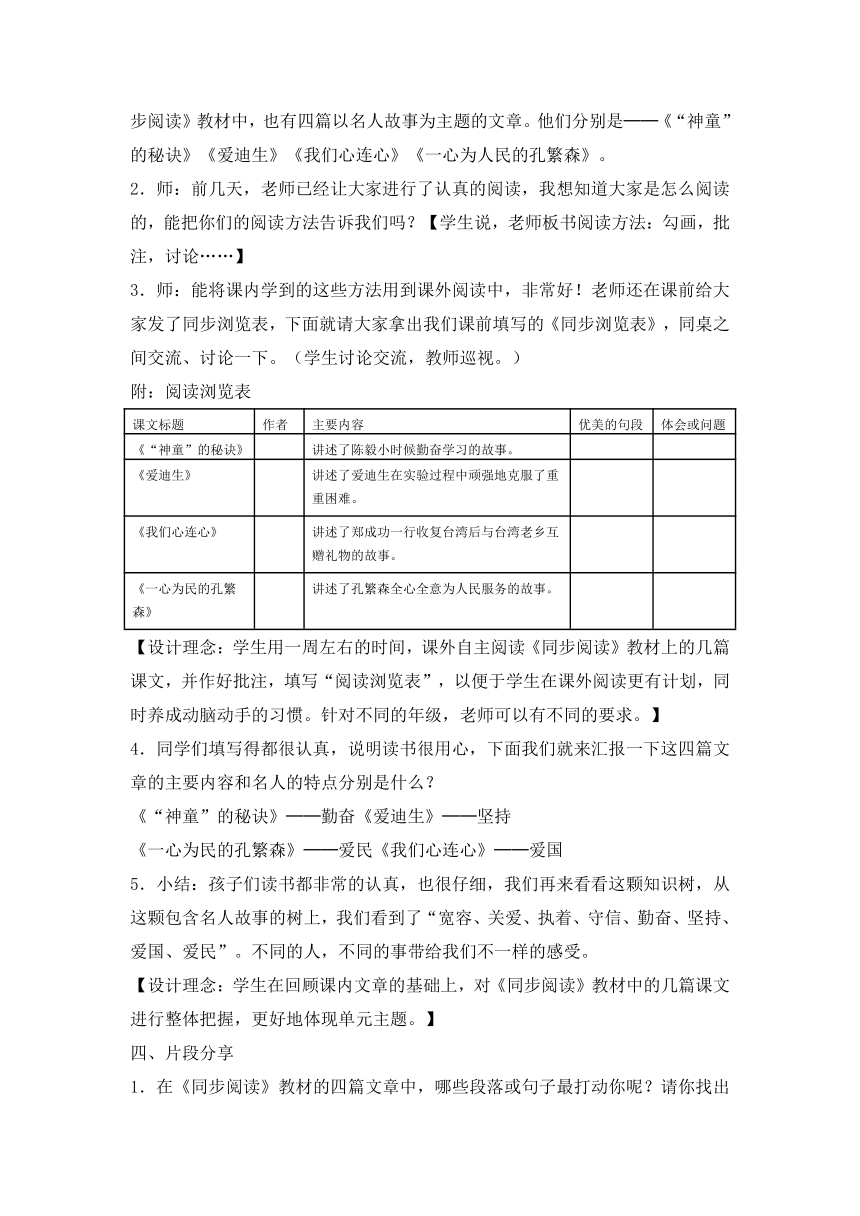 步阅读》教材中，也有四篇以名人故事为主题的文章。他们分别是——《“神童”的秘诀》《爱迪生》《我们心连心》《一心为人民的孔繁森》。

2．师：前几天，老师已经让大家进行了认真的阅读，我想知道大家是怎么阅读的，能把你们的阅读方法告诉我们吗？【学生说，老师板书阅读方法：勾画，批注，讨论……】

3．师：能将课内学到的这些方法用到课外阅读中，非常好！老师还在课前给大家发了同步浏览表，下面就请大家拿出我们课前填写的《同步浏览表》，同桌之间交流、讨论一下。（学生讨论交流，教师巡视。）

附：阅读浏览表

| 课文标题 | 作者 | 主要内容 | 优美的句段 | 体会或问题 |
|---|---|---|---|---|
| 《“神童”的秘诀》 | | 讲述了陈毅小时候勤奋学习的故事。 | | |
| 《爱迪生》 | | 讲述了爱迪生在实验过程中顽强地克服了重重困难。 | | |
| 《我们心连心》 | | 讲述了郑成功一行收复台湾后与台湾老乡互赠礼物的故事。 | | |
| 《一心为民的孔繁森》 | | 讲述了孔繁森全心全意为人民服务的故事。 | | |

【设计理念：学生用一周左右的时间，课外自主阅读《同步阅读》教材上的几篇课文，并作好批注，填写“阅读浏览表”，以便于学生在课外阅读更有计划，同时养成动脑动手的习惯。针对不同的年级，老师可以有不同的要求。】

4．同学们填写得都很认真，说明读书很用心，下面我们就来汇报一下这四篇文章的主要内容和名人的特点分别是什么？

《“神童”的秘诀》——勤奋《爱迪生》——坚持

《一心为民的孔繁森》——爱民《我们心连心》——爱国

5．小结：孩子们读书都非常的认真，也很仔细，我们再来看看这颗知识树，从这颗包含名人故事的树上，我们看到了“宽容、关爱、执着、守信、勤奋、坚持、爱国、爱民”。不同的人，不同的事带给我们不一样的感受。

【设计理念：学生在回顾课内文章的基础上，对《同步阅读》教材中的几篇课文进行整体把握，更好地体现单元主题。】

四、片段分享

1．在《同步阅读》教材的四篇文章中，哪些段落或句子最打动你呢？请你找出